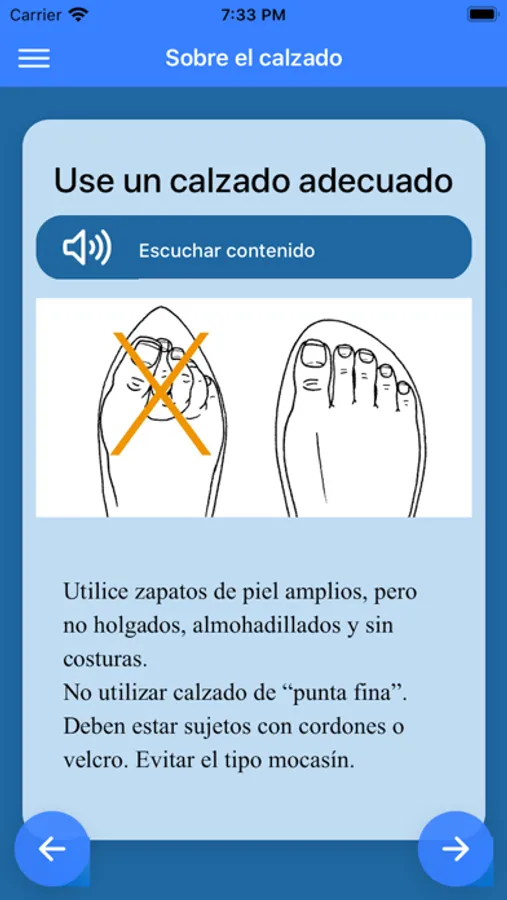 Carrier 7:33 PM

Sobre el calzado

Use un calzado adecuado

Escuchar contenido

Utilice zapatos de piel amplios, pero no holgados, almohadillados y sin costuras.
No utilizar calzado de “punta fina”.
Deben estar sujetos con cordones o velcro. Evitar el tipo mocasín.